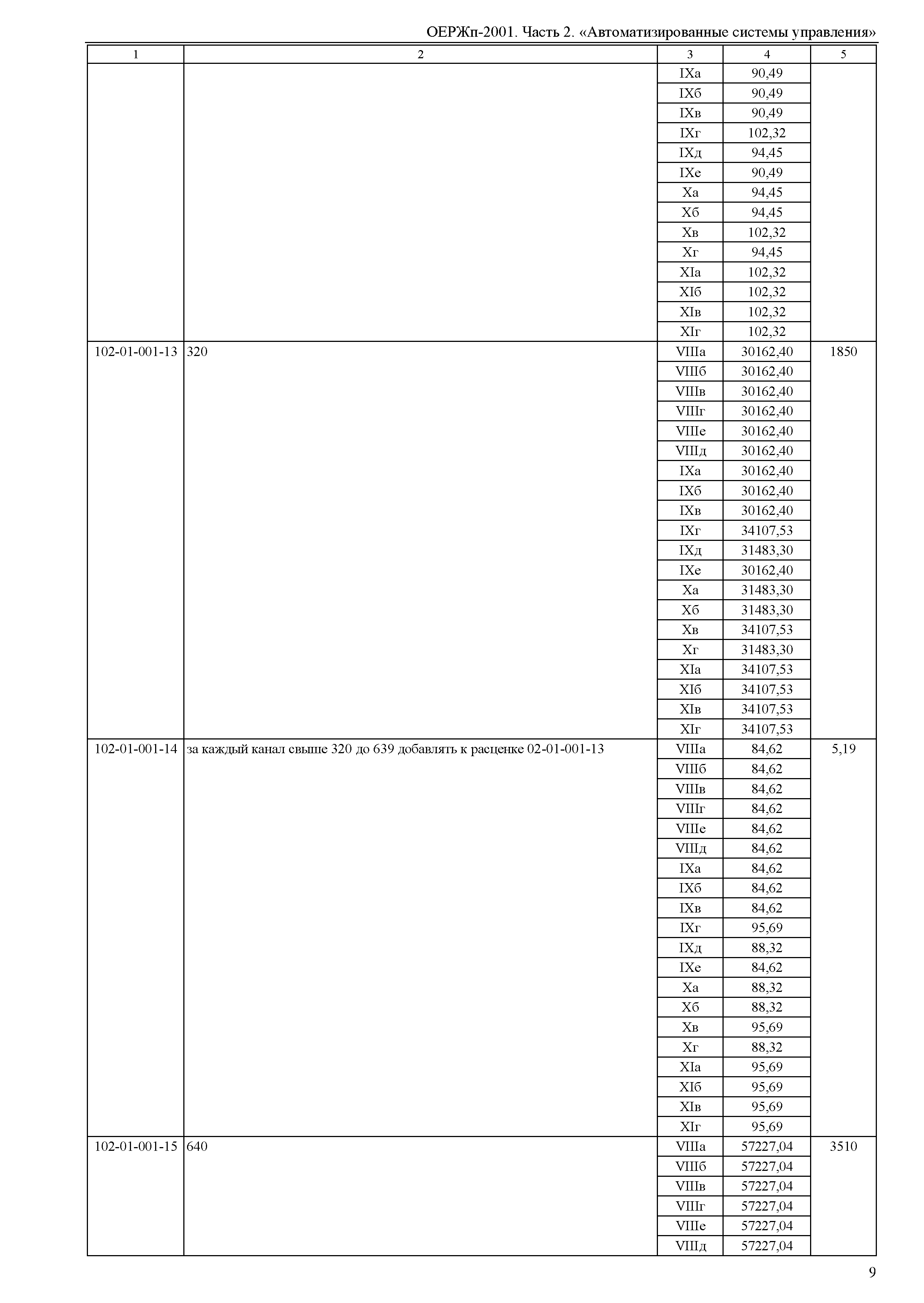 ОЕРЖп-2001. Часть 2. «Автоматизированные системы управления»

| 1 | 2 | 3 | 4 | 5 |
|---|---|---|---|---|
| | | IXа | 90,49 | |
| | | IXб | 90,49 | |
| | | IXв | 90,49 | |
| | | IXг | 102,32 | |
| | | IXд | 94,45 | |
| | | IXе | 90,49 | |
| | | Xа | 94,45 | |
| | | Xб | 94,45 | |
| | | Xв | 102,32 | |
| | | Xг | 94,45 | |
| | | XIа | 102,32 | |
| | | XIб | 102,32 | |
| | | XIв | 102,32 | |
| | | XIг | 102,32 | |
| 102-01-001-13 | 320 | VIIIа | 30162,40 | 1850 |
| | | VIIIб | 30162,40 | |
| | | VIIIв | 30162,40 | |
| | | VIIIг | 30162,40 | |
| | | VIIIе | 30162,40 | |
| | | VIIIд | 30162,40 | |
| | | IXа | 30162,40 | |
| | | IXб | 30162,40 | |
| | | IXв | 30162,40 | |
| | | IXг | 34107,53 | |
| | | IXд | 31483,30 | |
| | | IXе | 30162,40 | |
| | | Xа | 31483,30 | |
| | | Xб | 31483,30 | |
| | | Xв | 34107,53 | |
| | | Xг | 31483,30 | |
| | | XIа | 34107,53 | |
| | | XIб | 34107,53 | |
| | | XIв | 34107,53 | |
| | | XIг | 34107,53 | |
| 102-01-001-14 | за каждый канал свыше 320 до 639 добавлять к расценке 02-01-001-13 | VIIIа | 84,62 | 5,19 |
| | | VIIIб | 84,62 | |
| | | VIIIв | 84,62 | |
| | | VIIIг | 84,62 | |
| | | VIIIе | 84,62 | |
| | | VIIIд | 84,62 | |
| | | IXа | 84,62 | |
| | | IXб | 84,62 | |
| | | IXв | 84,62 | |
| | | IXг | 95,69 | |
| | | IXд | 88,32 | |
| | | IXе | 84,62 | |
| | | Xа | 88,32 | |
| | | Xб | 88,32 | |
| | | Xв | 95,69 | |
| | | Xг | 88,32 | |
| | | XIа | 95,69 | |
| | | XIб | 95,69 | |
| | | XIв | 95,69 | |
| | | XIг | 95,69 | |
| 102-01-001-15 | 640 | VIIIа | 57227,04 | 3510 |
| | | VIIIб | 57227,04 | |
| | | VIIIв | 57227,04 | |
| | | VIIIг | 57227,04 | |
| | | VIIIе | 57227,04 | |
| | | VIIIд | 57227,04 | |

9